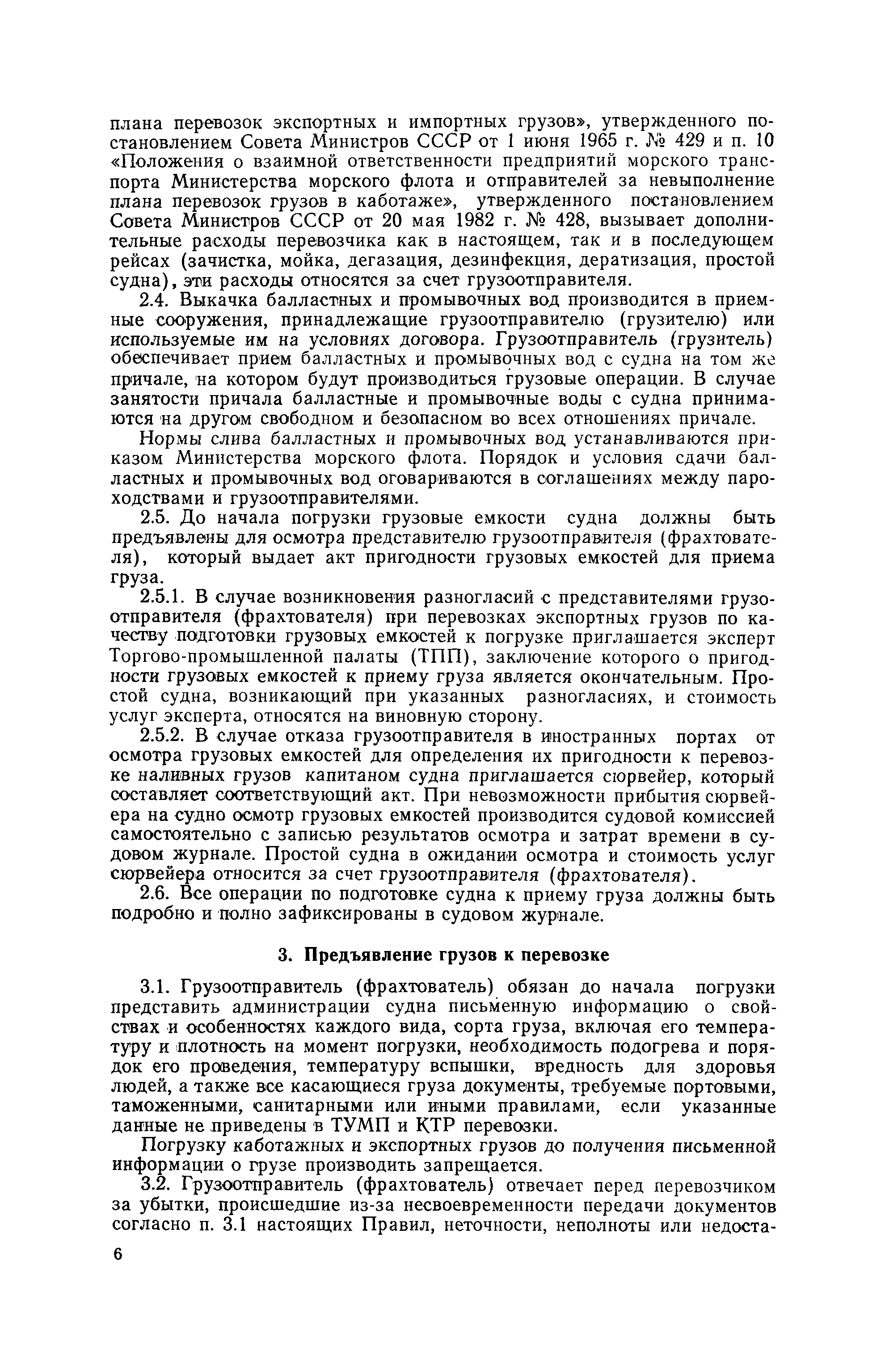 плана перевозок экспортных и импортных грузов», утвержденного постановлением Совета Министров СССР от 1 июня 1965 г. № 429 и п. 10 «Положения о взаимной ответственности предприятий морского транспорта Министерства морского флота и отправителей за невыполнение плана перевозок грузов в каботаже», утвержденного постановлением Совета Министров СССР от 20 мая 1982 г. № 428, вызывает дополнительные расходы перевозчика как в настоящем, так и в последующем рейсах (зачистка, мойка, дегазация, дезинфекция, дератизация, простой судна), эти расходы относятся за счет грузоотправителя.

2.4. Выкачка балластных и промывочных вод производится в приемные сооружения, принадлежащие грузоотправителю (грузителю) или используемые им на условиях договора. Грузоотправитель (грузитель) обеспечивает прием балластных и промывочных вод с судна на том же причале, на котором будут производиться грузовые операции. В случае занятости причала балластные и промывочные воды с судна принимаются на другом свободном и безопасном во всех отношениях причале.

Нормы слива балластных и промывочных вод устанавливаются приказом Министерства морского флота. Порядок и условия сдачи балластных и промывочных вод оговариваются в соглашениях между пароходствами и грузоотправителями.

2.5. До начала погрузки грузовые емкости судна должны быть предъявлены для осмотра представителю грузоотправителя (фрахтователя), который выдает акт пригодности грузовых емкостей для приема груза.

2.5.1. В случае возникновения разногласий с представителями грузоотправителя (фрахтователя) при перевозках экспортных грузов по качеству подготовки грузовых емкостей к погрузке приглашается эксперт Торгово-промышленной палаты (ТПП), заключение которого о пригодности грузовых емкостей к приему груза является окончательным. Простой судна, возникающий при указанных разногласиях, и стоимость услуг эксперта, относятся на виновную сторону.

2.5.2. В случае отказа грузоотправителя в иностранных портах от осмотра грузовых емкостей для определения их пригодности к перевозке наливных грузов капитаном судна приглашается сюрвейер, который составляет соответствующий акт. При невозможности прибытия сюрвейера на судно осмотр грузовых емкостей производится судовой комиссией самостоятельно с записью результатов осмотра и затрат времени в судовом журнале. Простой судна в ожидании осмотра и стоимость услуг сюрвейера относится за счет грузоотправителя (фрахтователя).

2.6. Все операции по подготовке судна к приему груза должны быть подробно и полно зафиксированы в судовом журнале.

3. Предъявление грузов к перевозке

3.1. Грузоотправитель (фрахтователь) обязан до начала погрузки представить администрации судна письменную информацию о свойствах и особенностях каждого вида, сорта груза, включая его температуру и плотность на момент погрузки, необходимость подогрева и порядок его проведения, температуру вспышки, вредность для здоровья людей, а также все касающиеся груза документы, требуемые портовыми, таможенными, санитарными или иными правилами, если указанные данные не приведены в ТУМП и КТР перевозки.

Погрузку каботажных и экспортных грузов до получения письменной информации о грузе производить запрещается.

3.2. Грузоотправитель (фрахтователь) отвечает перед перевозчиком за убытки, происшедшие из-за несвоевременности передачи документов согласно п. 3.1 настоящих Правил, неточности, неполноты или недоста-

6